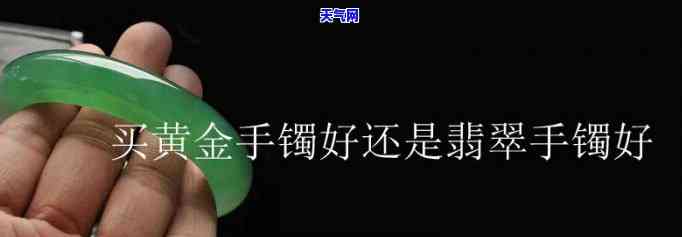 天气网

买黄金手镯好还是翡翠手镯好